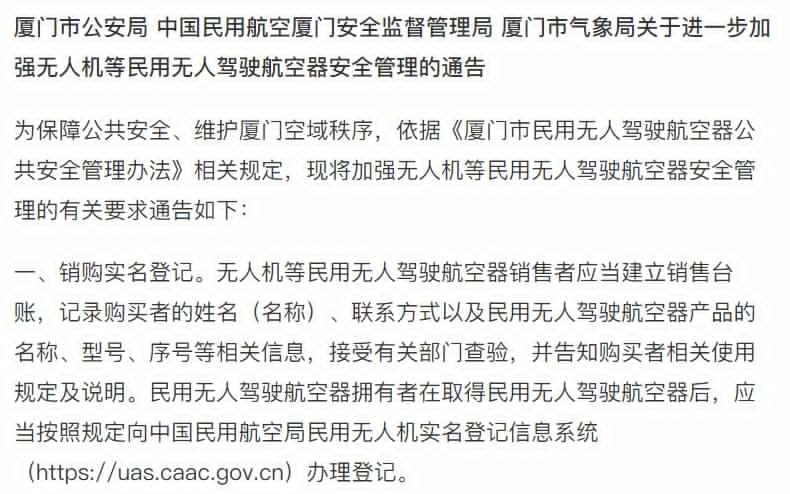 厦门市公安局 中国民用航空厦门安全监督管理局 厦门市气象局关于进一步加强无人机等民用无人驾驶航空器安全管理的通告

为保障公共安全、维护厦门空域秩序，依据《厦门市民用无人驾驶航空器公共安全管理办法》相关规定，现将加强无人机等民用无人驾驶航空器安全管理的有关要求通告如下：

一、销购实名登记。无人机等民用无人驾驶航空器销售者应当建立销售台账，记录购买者的姓名（名称）、联系方式以及民用无人驾驶航空器产品的名称、型号、序号等相关信息，接受有关部门查验，并告知购买者相关使用规定及说明。民用无人驾驶航空器拥有者在取得民用无人驾驶航空器后，应当按照规定向中国民用航空局民用无人机实名登记信息系统（https://uas.caac.gov.cn）办理登记。